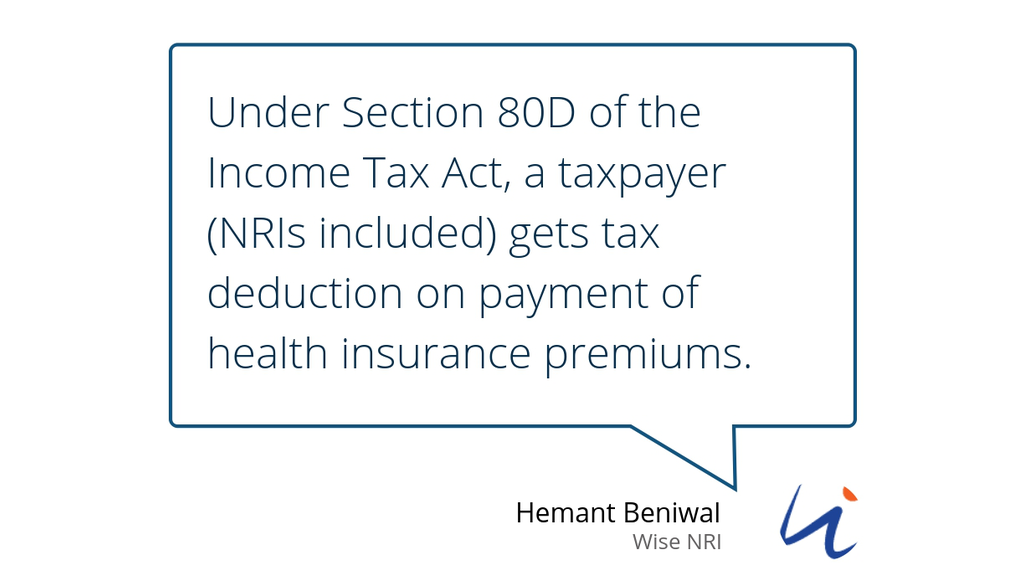 Under Section 80D of the Income Tax Act, a taxpayer (NRIs included) gets tax deduction on payment of health insurance premiums.

Hemant Beniwal
Wise NRI